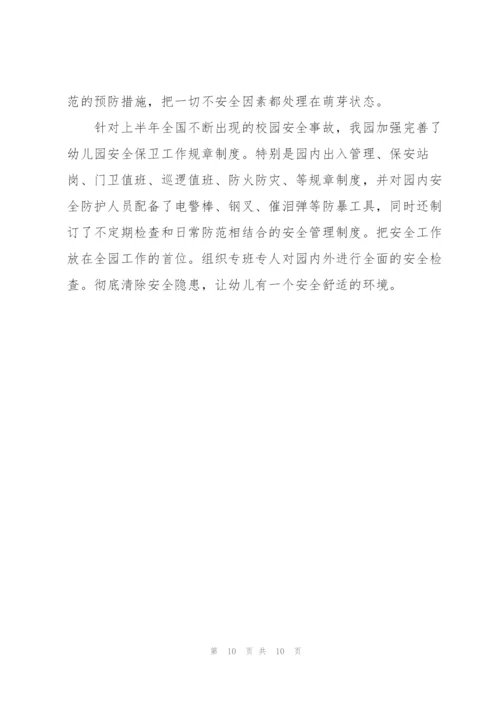 范的预防措施，把一切不安全因素都处理在萌芽状态。

针对上半年全国不断出现的校园安全事故，我园加强完善了幼儿园安全保卫工作规章制度。特别是园内出入管理、保安站岗、门卫值班、巡逻值班、防火防灾、等规章制度，并对园内安全防护人员配备了电警棒、钢叉、催泪弹等防暴工具，同时还制订了不定期检查和日常防范相结合的安全管理制度。把安全工作放在全园工作的首位。组织专班专人对园内外进行全面的安全检查。彻底清除安全隐患，让幼儿有一个安全舒适的环境。

第 10 页 共 10 页